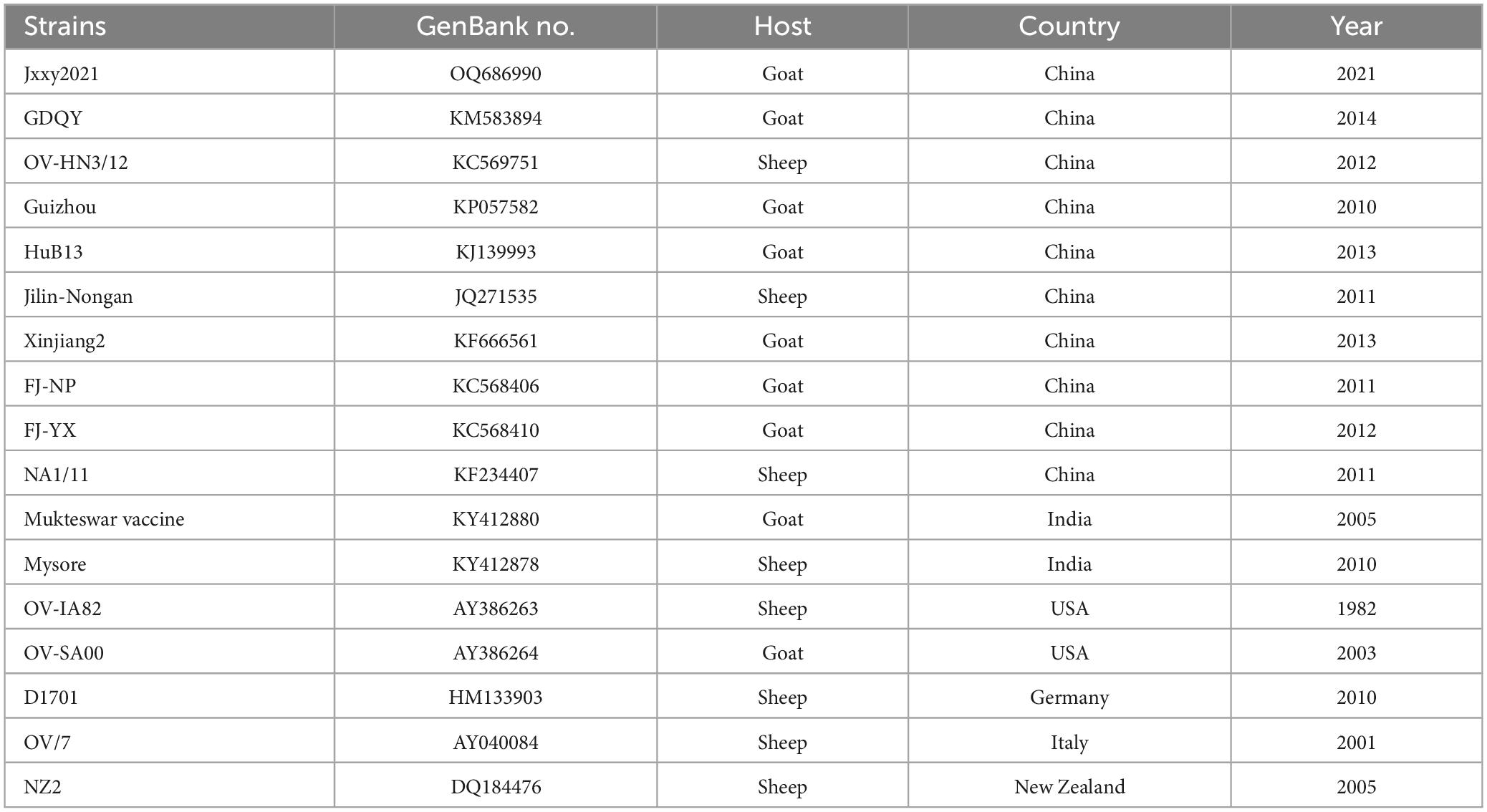 | Strains | GenBank no. | Host | Country | Year |
|---|---|---|---|---|
| Jxxy2021 | OQ686990 | Goat | China | 2021 |
| GDQY | KM583894 | Goat | China | 2014 |
| OV-HN3/12 | KC569751 | Sheep | China | 2012 |
| Guizhou | KP057582 | Goat | China | 2010 |
| HuB13 | KJ139993 | Goat | China | 2013 |
| Jilin-Nongan | JQ271535 | Sheep | China | 2011 |
| Xinjiang2 | KF666561 | Goat | China | 2013 |
| FJ-NP | KC568406 | Goat | China | 2011 |
| FJ-YX | KC568410 | Goat | China | 2012 |
| NA1/11 | KF234407 | Sheep | China | 2011 |
| Mukteswar vaccine | KY412880 | Goat | India | 2005 |
| Mysore | KY412878 | Sheep | India | 2010 |
| OV-IA82 | AY386263 | Sheep | USA | 1982 |
| OV-SA00 | AY386264 | Goat | USA | 2003 |
| D1701 | HM133903 | Sheep | Germany | 2010 |
| OV/7 | AY040084 | Sheep | Italy | 2001 |
| NZ2 | DQ184476 | Sheep | New Zealand | 2005 |